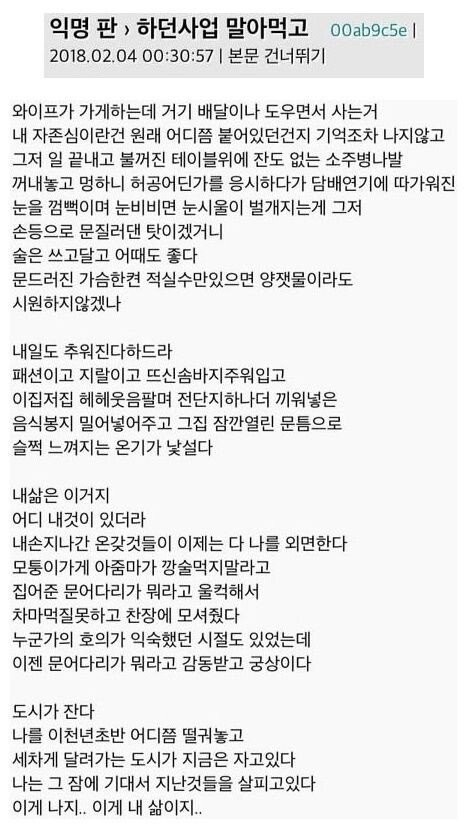 익명 판 › 하던사업 말아먹고 00ab9c5e |
2018.02.04 00:30:57 | 본문 건너뛰기

와이프가 가게하는데 거기 배달이나 도우면서 사는거
내 자존심이란건 원래 어디쯤 붙어있던건지 기억조차 나지않고
그저 일 끝내고 불꺼진 테이블위에 잔도 없는 소주병나발
꺼내놓고 멍하니 허공어딘가를 응시하다가 담배연기에 따가워진
눈을 껌뻑이며 눈비비면 눈시울이 벌개지는게 그저
손등으로 문질러댄 탓이겠거니
술은 쓰고달고 어때도 좋다
문드러진 가슴한켠 적실수만있으면 양잿물이라도
시원하지않겠나

내일도 추워진다하드라
패션이고 지랄이고 뜨신솜바지주워입고
이집저집 헤헤웃음팔며 전단지하나더 끼워넣은
음식봉지 밀어넣어주고 그집 잠깐열린 문틈으로
슬쩍 느껴지는 온기가 낯설다

내삶은 이거지
어디 내것이 있더라
내손지나간 온갖것들이 이제는 다 나를 외면한다
모퉁이가게 아줌마가 깡술먹지말라고
집어준 문어다리가 뭐라고 울컥해서
차마먹질못하고 찬장에 모셔줬다
누군가의 호의가 익숙했던 시절도 있었는데
이젠 문어다리가 뭐라고 감동받고 궁상이다

도시가 잔다
나를 이천년초반 어디쯤 떨궈놓고
세차게 달려가는 도시가 지금은 자고있다
나는 그 잠에 기대서 지난것들을 살피고있다
이게 나지.. 이게 내 삶이지..